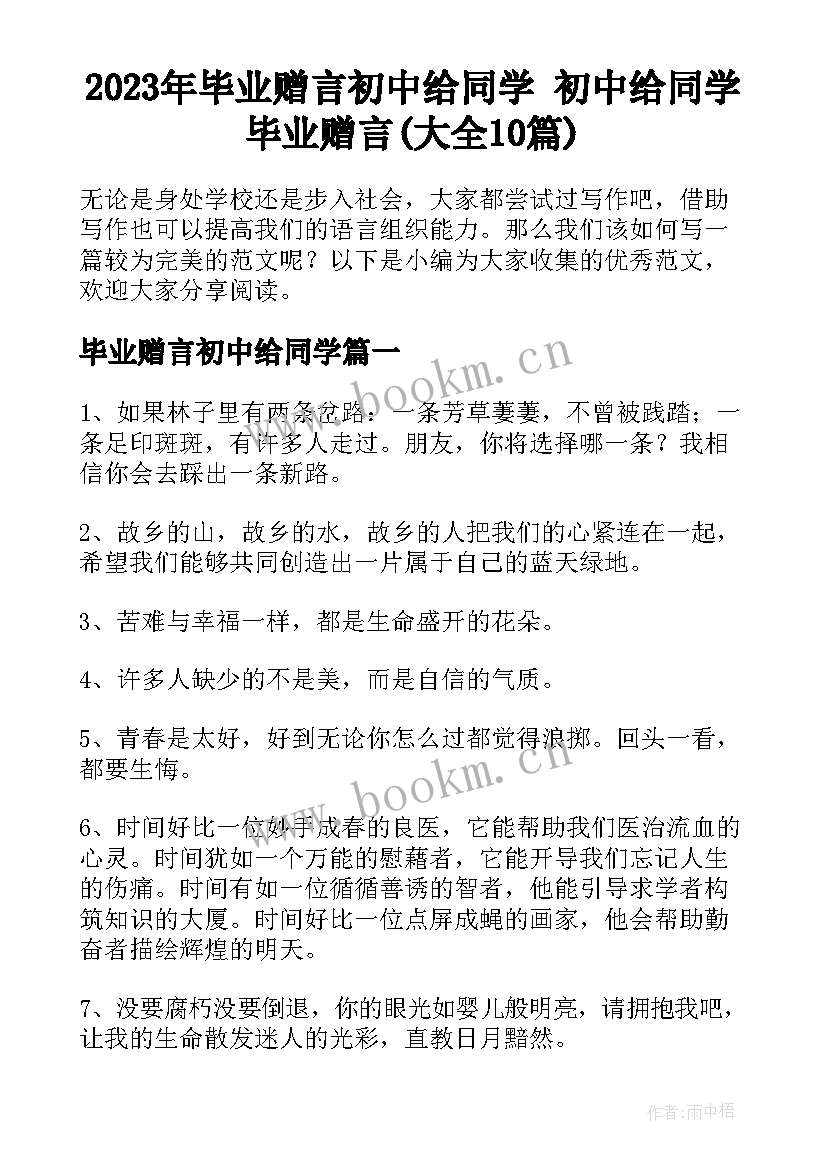 2023年毕业赠言初中给同学 初中给同学毕业赠言(大全10篇)

无论是身处学校还是步入社会，大家都尝试过写作吧，借助写作也可以提高我们的语言组织能力。那么我们该如何写一篇较为完美的范文呢？以下是小编为大家收集的优秀范文，欢迎大家分享阅读。

毕业赠言初中给同学篇一

www.bookm.cn

1、如果林子里有两条岔路：一条芳草萋萋，不曾被践踏；一条足印斑斑，有许多人走过。朋友，你将选择哪一条？我相信你会去踩出一条新路。

2、故乡的山，故乡的水，故乡的人把我们的心紧连在一起，希望我们能够共同创造出一片属于自己的蓝天绿地。

3、苦难与幸福一样，都是生命盛开的花朵。

4、许多人缺少的不是美，而是自信的气质。

5、青春是太好，好到无论你怎么过都觉得浪掷。回头一看，都要生悔。

www.bookm.cn

6、时间好比一位妙手成春的良医，它能帮助我们医治流血的心灵。时间犹如一个万能的慰藉者，它能开导我们忘记人生的伤痛。时间有如一位循循善诱的智者，他能引导求学者构筑知识的大厦。时间好比一位点屏成蝇的画家，他会帮助勤奋者描绘辉煌的明天。

7、没要腐朽没要倒退，你的眼光如婴儿般明亮，请拥抱我吧，让我的生命散发迷人的光彩，直教日月黯然。

作者：雨中梧